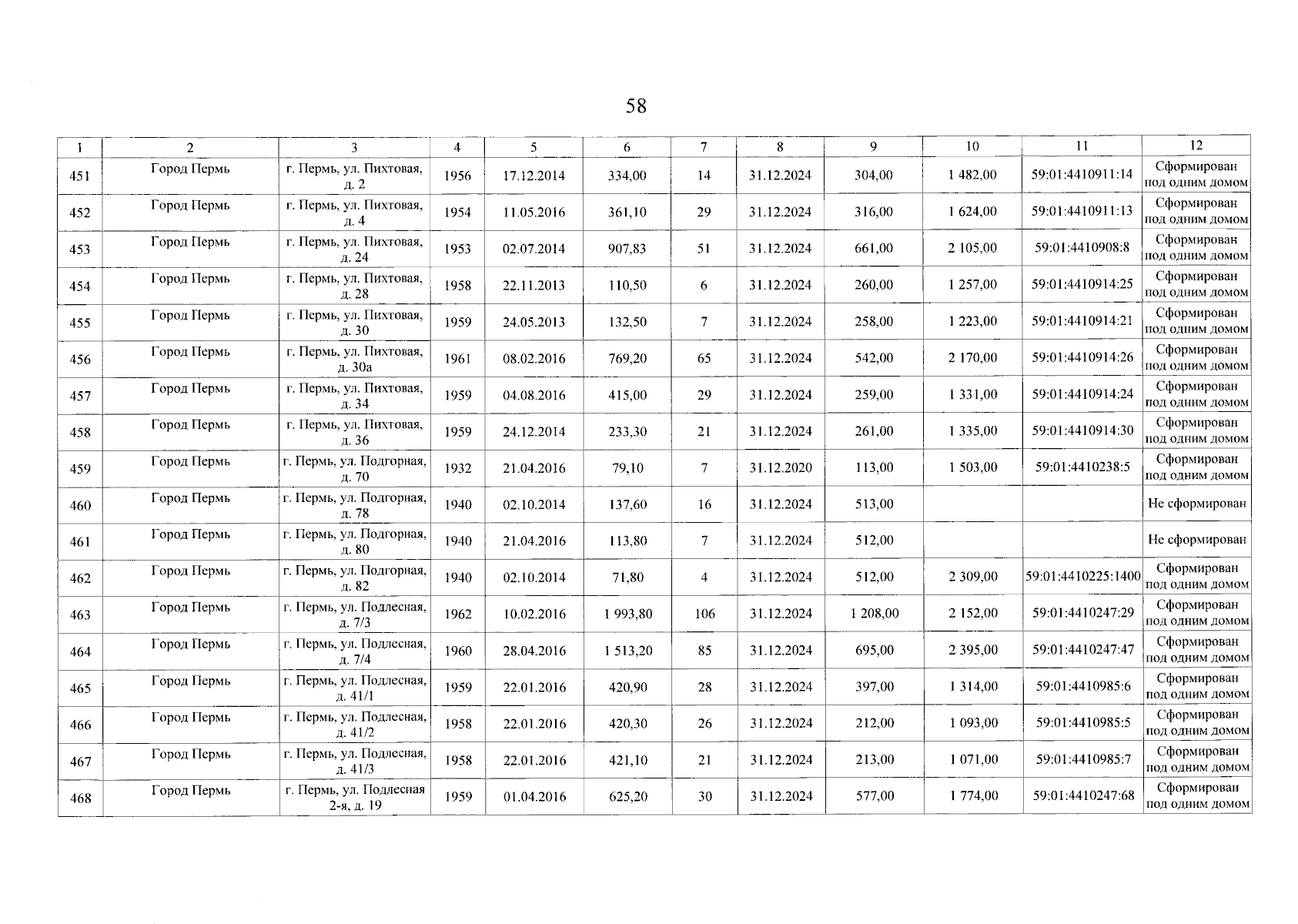 58

| 1 | 2 | 3 | 4 | 5 | 6 | 7 | 8 | 9 | 10 | 11 | 12 |
|---|---|---|---|---|---|---|---|---|---|---|---|
| 451 | Город Пермь | г. Пермь, ул. Пихтовая, д. 2 | 1956 | 17.12.2014 | 334,00 | 14 | 31.12.2024 | 304,00 | 1 482,00 | 59:01:4410911:14 | Сформирован под одним домом |
| 452 | Город Пермь | г. Пермь, ул. Пихтовая, д. 4 | 1954 | 11.05.2016 | 361,10 | 29 | 31.12.2024 | 316,00 | 1 624,00 | 59:01:4410911:13 | Сформирован под одним домом |
| 453 | Город Пермь | г. Пермь, ул. Пихтовая, д. 24 | 1953 | 02.07.2014 | 907,83 | 51 | 31.12.2024 | 661,00 | 2 105,00 | 59:01:4410908:8 | Сформирован под одним домом |
| 454 | Город Пермь | г. Пермь, ул. Пихтовая, д. 28 | 1958 | 22.11.2013 | 110,50 | 6 | 31.12.2024 | 260,00 | 1 257,00 | 59:01:4410914:25 | Сформирован под одним домом |
| 455 | Город Пермь | г. Пермь, ул. Пихтовая, д. 30 | 1959 | 24.05.2013 | 132,50 | 7 | 31.12.2024 | 258,00 | 1 223,00 | 59:01:4410914:21 | Сформирован под одним домом |
| 456 | Город Пермь | г. Пермь, ул. Пихтовая, д. 30а | 1961 | 08.02.2016 | 769,20 | 65 | 31.12.2024 | 542,00 | 2 170,00 | 59:01:4410914:26 | Сформирован под одним домом |
| 457 | Город Пермь | г. Пермь, ул. Пихтовая, д. 34 | 1959 | 04.08.2016 | 415,00 | 29 | 31.12.2024 | 259,00 | 1 331,00 | 59:01:4410914:24 | Сформирован под одним домом |
| 458 | Город Пермь | г. Пермь, ул. Пихтовая, д. 36 | 1959 | 24.12.2014 | 233,30 | 21 | 31.12.2024 | 261,00 | 1 335,00 | 59:01:4410914:30 | Сформирован под одним домом |
| 459 | Город Пермь | г. Пермь, ул. Подгорная, д. 70 | 1932 | 21.04.2016 | 79,10 | 7 | 31.12.2020 | 113,00 | 1 503,00 | 59:01:4410238:5 | Сформирован под одним домом |
| 460 | Город Пермь | г. Пермь, ул. Подгорная, д. 78 | 1940 | 02.10.2014 | 137,60 | 16 | 31.12.2024 | 513,00 | | | Не сформирован |
| 461 | Город Пермь | г. Пермь, ул. Подгорная, д. 80 | 1940 | 21.04.2016 | 113,80 | 7 | 31.12.2024 | 512,00 | | | Не сформирован |
| 462 | Город Пермь | г. Пермь, ул. Подгорная, д. 82 | 1940 | 02.10.2014 | 71,80 | 4 | 31.12.2024 | 512,00 | 2 309,00 | 59:01:4410225:1400 | Сформирован под одним домом |
| 463 | Город Пермь | г. Пермь, ул. Подлесная, д. 7/3 | 1962 | 10.02.2016 | 1 993,80 | 106 | 31.12.2024 | 1 208,00 | 2 152,00 | 59:01:4410247:29 | Сформирован под одним домом |
| 464 | Город Пермь | г. Пермь, ул. Подлесная, д. 7/4 | 1960 | 28.04.2016 | 1 513,20 | 85 | 31.12.2024 | 695,00 | 2 395,00 | 59:01:4410247:47 | Сформирован под одним домом |
| 465 | Город Пермь | г. Пермь, ул. Подлесная, д. 41/1 | 1959 | 22.01.2016 | 420,90 | 28 | 31.12.2024 | 397,00 | 1 314,00 | 59:01:4410985:6 | Сформирован под одним домом |
| 466 | Город Пермь | г. Пермь, ул. Подлесная, д. 41/2 | 1958 | 22.01.2016 | 420,30 | 26 | 31.12.2024 | 212,00 | 1 093,00 | 59:01:4410985:5 | Сформирован под одним домом |
| 467 | Город Пермь | г. Пермь, ул. Подлесная, д. 41/3 | 1958 | 22.01.2016 | 421,10 | 21 | 31.12.2024 | 213,00 | 1 071,00 | 59:01:4410985:7 | Сформирован под одним домом |
| 468 | Город Пермь | г. Пермь, ул. Подлесная 2-я, д. 19 | 1959 | 01.04.2016 | 625,20 | 30 | 31.12.2024 | 577,00 | 1 774,00 | 59:01:4410247:68 | Сформирован под одним домом |